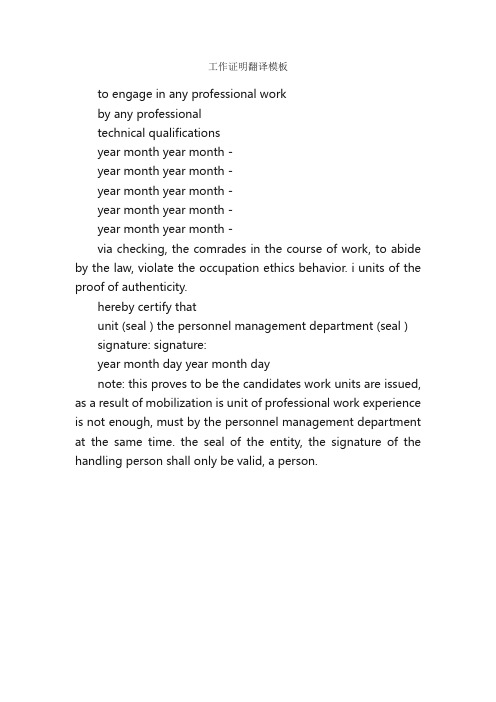 工作证明翻译模板

to engage in any professional work

by any professional

technical qualifications

year month year month -

year month year month -

year month year month -

year month year month -

year month year month -

via checking, the comrades in the course of work, to abide by the law, violate the occupation ethics behavior. i units of the proof of authenticity.

hereby certify that

unit (seal ) the personnel management department (seal )

signature: signature:

year month day year month day

note: this proves to be the candidates work units are issued, as a result of mobilization is unit of professional work experience is not enough, must by the personnel management department at the same time. the seal of the entity, the signature of the handling person shall only be valid, a person.